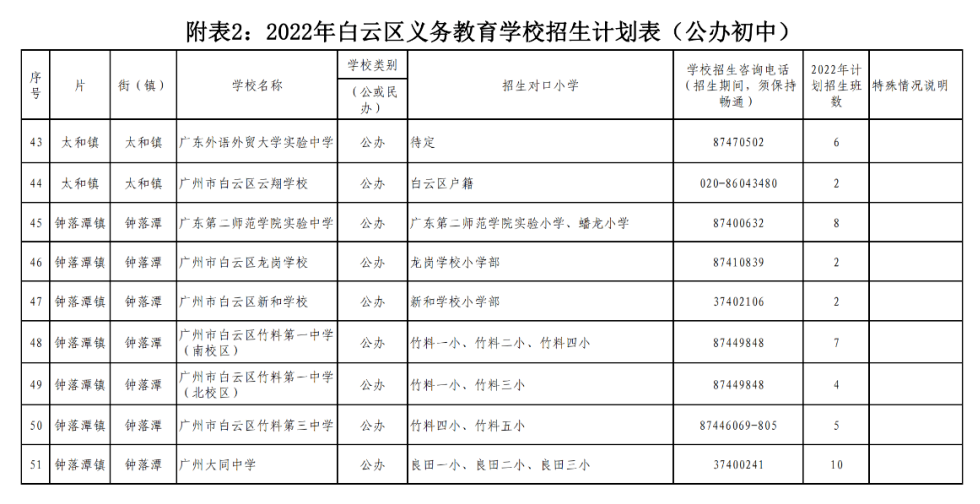 附表2：2022年白云区义务教育学校招生计划表（公办初中）

| 序号 | 片 | 街（镇） | 学校名称 | 学校类别（公或民办） | 招生对口小学 | 学校招生咨询电话（招生期间，须保持畅通） | 2022年计划招生班数 | 特殊情况说明 |
|---|---|---|---|---|---|---|---|---|
| 43 | 太和镇 | 太和镇 | 广东外语外贸大学实验中学 | 公办 | 待定 | 87470502 | 6 | |
| 44 | 太和镇 | 太和镇 | 广州市白云区云翔学校 | 公办 | 白云区户籍 | 020-86043480 | 2 | |
| 45 | 钟落潭镇 | 钟落潭 | 广东第二师范学院实验中学 | 公办 | 广东第二师范学院实验小学、蟠龙小学 | 87400632 | 8 | |
| 46 | 钟落潭镇 | 钟落潭 | 广州市白云区龙岗学校 | 公办 | 龙岗学校小学部 | 87410839 | 2 | |
| 47 | 钟落潭镇 | 钟落潭 | 广州市白云区新和学校 | 公办 | 新和学校小学部 | 37402106 | 2 | |
| 48 | 钟落潭镇 | 钟落潭 | 广州市白云区竹料第一中学（南校区） | 公办 | 竹料一小、竹料二小、竹料四小 | 87449848 | 7 | |
| 49 | 钟落潭镇 | 钟落潭 | 广州市白云区竹料第一中学（北校区） | 公办 | 竹料一小、竹料三小 | 87449848 | 4 | |
| 50 | 钟落潭镇 | 钟落潭 | 广州市白云区竹料第三中学 | 公办 | 竹料四小、竹料五小 | 87446069-805 | 5 | |
| 51 | 钟落潭镇 | 钟落潭 | 广州大同中学 | 公办 | 良田一小、良田二小、良田三小 | 37400241 | 10 | |